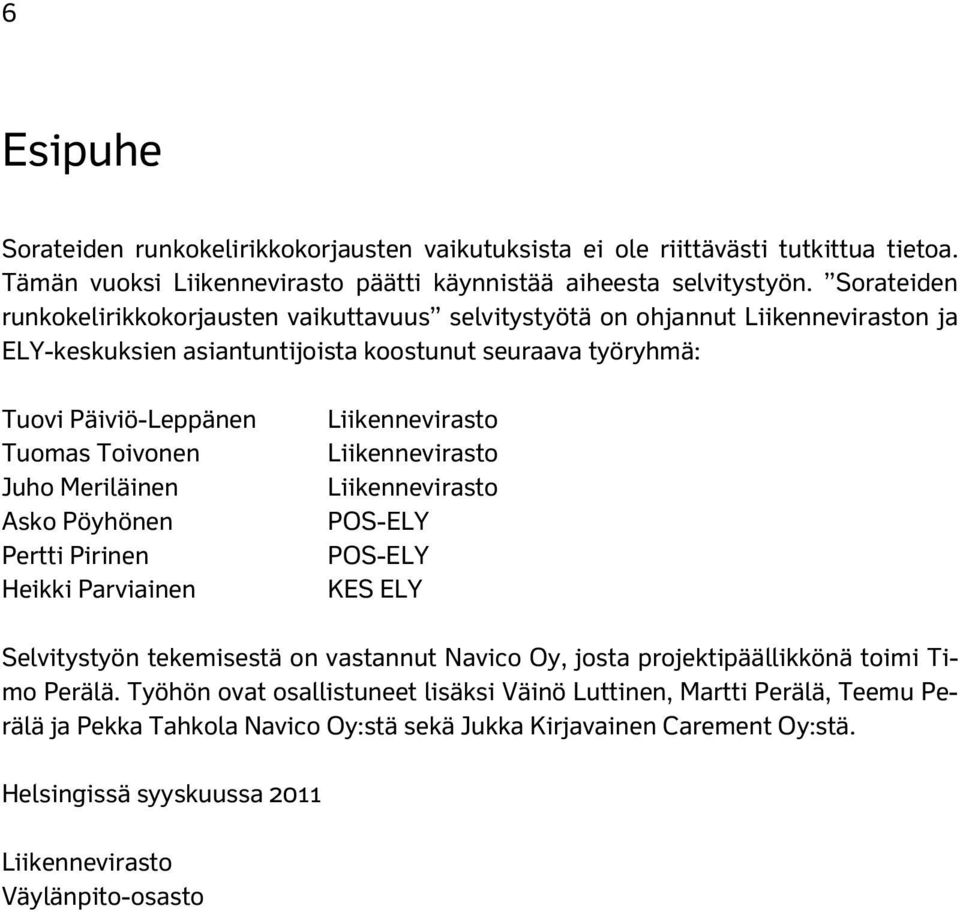 6

Esipuhe

Sorateiden runkokelirikkokorjausten vaikutuksista ei ole riittävästi tutkittua tietoa. Tämän vuoksi Liikennevirasto päätti käynnistää aiheesta selvitystyön. ”Sorateiden runkokelirikkokorjausten vaikuttavuus” selvitystyötä on ohjannut Liikenneviraston ja ELY-keskuksien asiantuntijoista koostunut seuraava työryhmä:

| | |
|---|---|
| Tuovi Päiviö-Leppänen | Liikennevirasto |
| Tuomas Toivonen | Liikennevirasto |
| Juho Meriläinen | Liikennevirasto |
| Asko Pöyhönen | POS-ELY |
| Pertti Pirinen | POS-ELY |
| Heikki Parviainen | KES ELY |

Selvitystyön tekemisestä on vastannut Navico Oy, josta projektipäällikkönä toimi Timo Perälä. Työhön ovat osallistuneet lisäksi Väinö Luttinen, Martti Perälä, Teemu Perälä ja Pekka Tahkola Navico Oy:stä sekä Jukka Kirjavainen Carement Oy:stä.

Helsingissä syyskuussa 2011

Liikennevirasto
Väylänpito-osasto